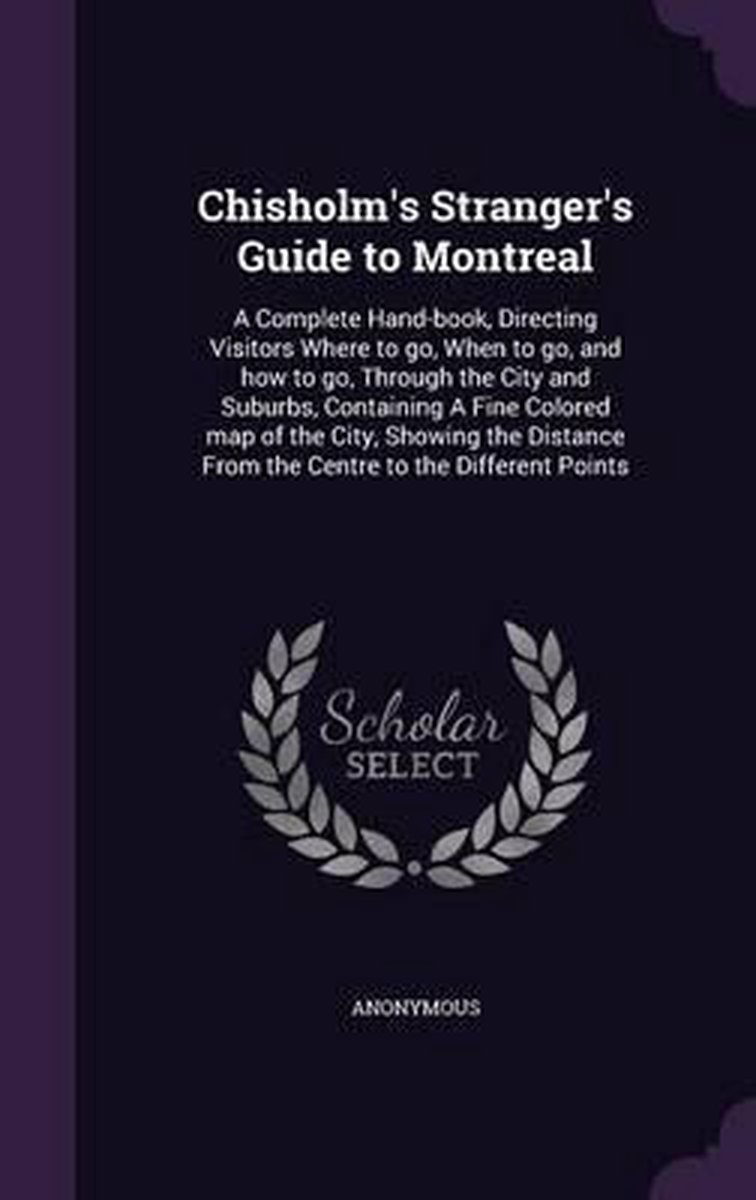 Chisholm's Stranger's Guide to Montreal

A Complete Hand-book, Directing Visitors Where to go, When to go, and how to go, Through the City and Suburbs, Containing A Fine Colored map of the City, Showing the Distance From the Centre to the Different Points

Scholar SELECT

ANONYMOUS